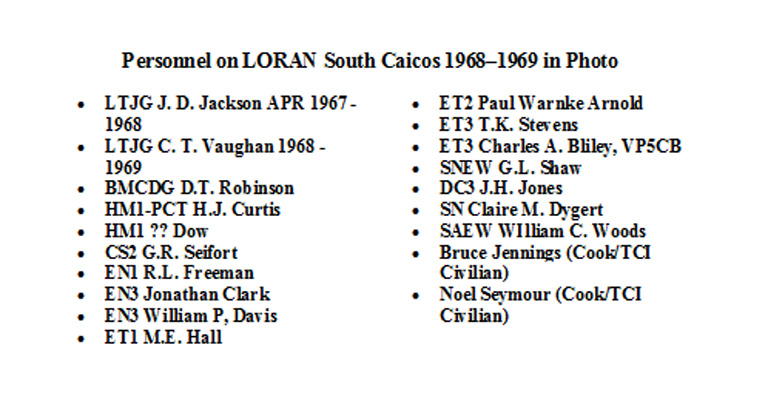 Personnel on LORAN South Caicos 1968–1969 in Photo

- LTJG J. D. Jackson APR 1967 - 1968
- LTJG C. T. Vaughan 1968 - 1969
- BMCDG D.T. Robinson
- HM1-PCT H.J. Curtis
- HM1 ?? Dow
- CS2 G.R. Seifort
- EN1 R.L. Freeman
- EN3 Jonathan Clark
- EN3 William P, Davis
- ET1 M.E. Hall

- ET2 Paul Warnke Arnold
- ET3 T.K. Stevens
- ET3 Charles A. Bliley, VP5CB
- SNEW G.L. Shaw
- DC3 J.H. Jones
- SN Claire M. Dygert
- SAEW WIlliam C. Woods
- Bruce Jennings (Cook/TCI Civilian)
- Noel Seymour (Cook/TCI Civilian)